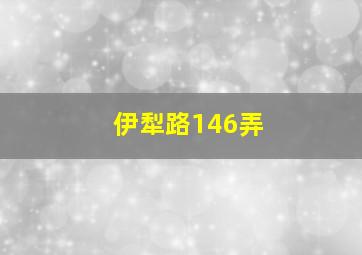 伊犁路146弄